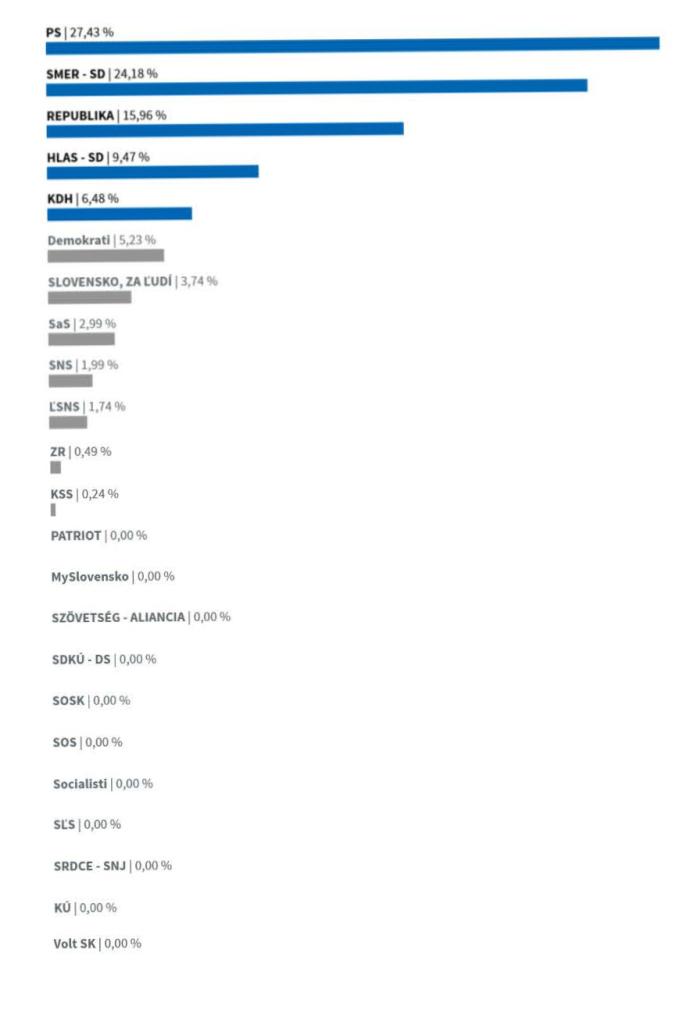 PS | 27,43 %

SMER - SD | 24,18 %

REPUBLIKA | 15,96 %

HLAS - SD | 9,47 %

KDH | 6,48 %

Demokrati | 5,23 %

SLOVENSKO, ZA ĽUDÍ | 3,74 %

SaS | 2,99 %

SNS | 1,99 %

ĽSNS | 1,74 %

ZR | 0,49 %

KSS | 0,24 %

PATRIOT | 0,00 %

MySlovensko | 0,00 %

SZÖVETSÉG - ALIANCIA | 0,00 %

SDKÚ - DS | 0,00 %

SOSK | 0,00 %

SOS | 0,00 %

Socialisti | 0,00 %

SĽS | 0,00 %

SRDCE - SNJ | 0,00 %

KÚ | 0,00 %

Volt SK | 0,00 %